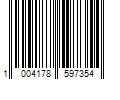 1 004178 597354